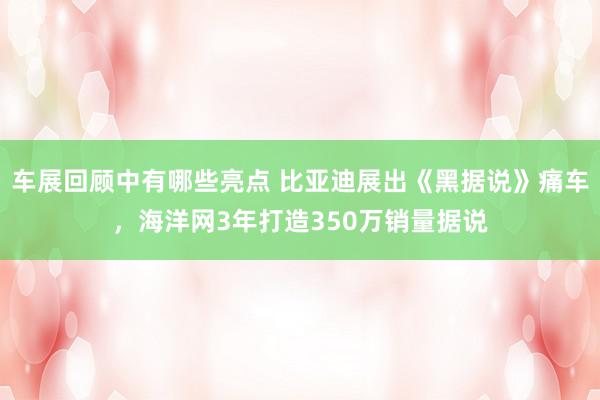 车展回顾中有哪些亮点 比亚迪展出《黑据说》痛车，海洋网3年打造350万销量据说